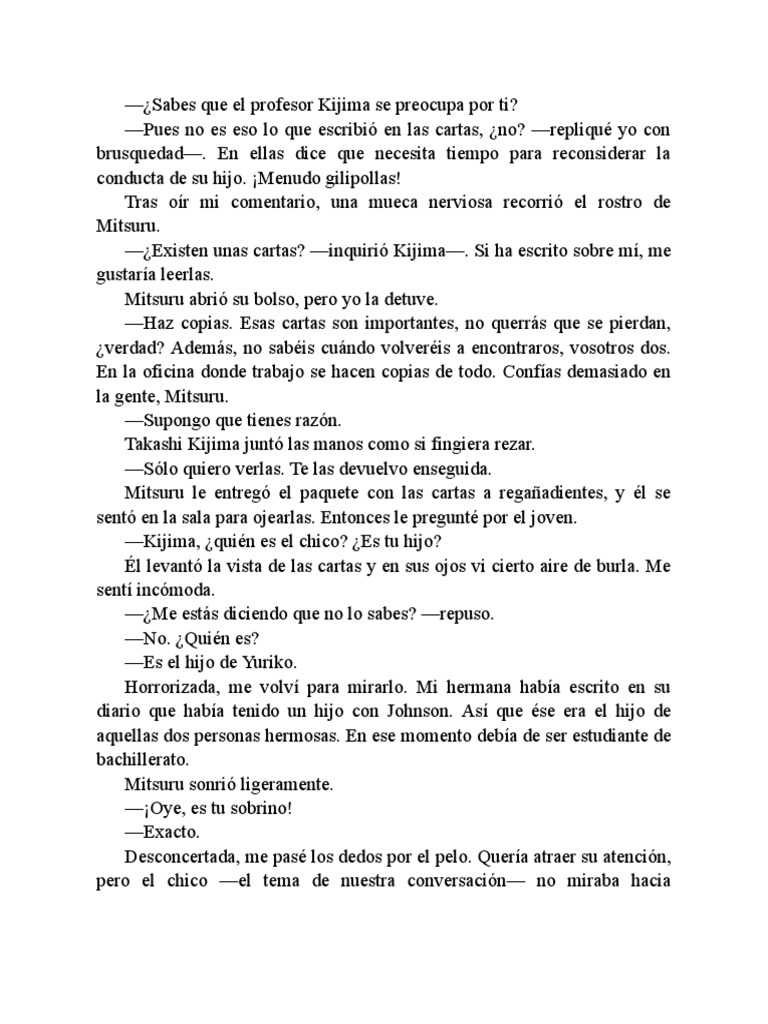 —¿Sabes que el profesor Kijima se preocupa por ti?

—Pues no es eso lo que escribió en las cartas, ¿no? —repliqué yo con brusquedad—. En ellas dice que necesita tiempo para reconsiderar la conducta de su hijo. ¡Menudo gilipollas!

Tras oír mi comentario, una mueca nerviosa recorrió el rostro de Mitsuru.

—¿Existen unas cartas? —inquirió Kijima—. Si ha escrito sobre mí, me gustaría leerlas.

Mitsuru abrió su bolso, pero yo la detuve.

—Haz copias. Esas cartas son importantes, no querrás que se pierdan, ¿verdad? Además, no sabéis cuándo volveréis a encontraros, vosotros dos. En la oficina donde trabajo se hacen copias de todo. Confías demasiado en la gente, Mitsuru.

—Supongo que tienes razón.

Takashi Kijima juntó las manos como si fingiera rezar.

—Sólo quiero verlas. Te las devuelvo enseguida.

Mitsuru le entregó el paquete con las cartas a regañadientes, y él se sentó en la sala para ojearlas. Entonces le pregunté por el joven.

—Kijima, ¿quién es el chico? ¿Es tu hijo?

Él levantó la vista de las cartas y en sus ojos vi cierto aire de burla. Me sentí incómoda.

—¿Me estás diciendo que no lo sabes? —repuso.

—No. ¿Quién es?

—Es el hijo de Yuriko.

Horrorizada, me volví para mirarlo. Mi hermana había escrito en su diario que había tenido un hijo con Johnson. Así que ése era el hijo de aquellas dos personas hermosas. En ese momento debía de ser estudiante de bachillerato.

Mitsuru sonrió ligeramente.

—¡Oye, es tu sobrino!

—Exacto.

Desconcertada, me pasé los dedos por el pelo. Quería atraer su atención, pero el chico —el tema de nuestra conversación— no miraba hacia